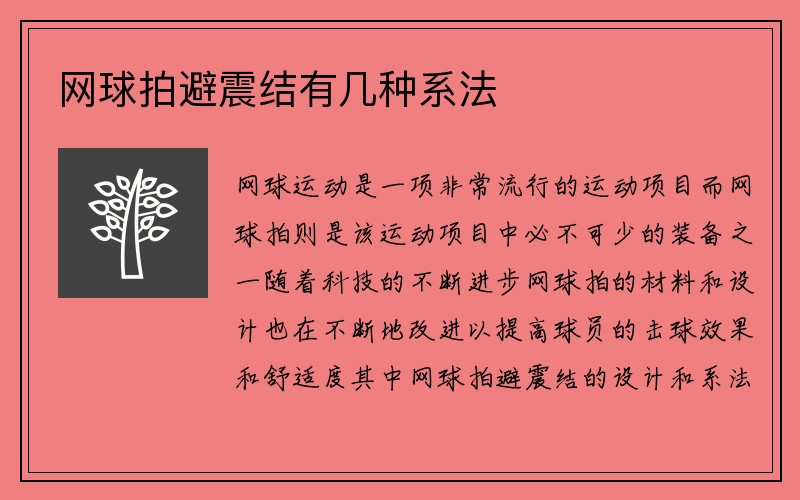 网球拍避震结有几种系法

网球运动是一项非常流行的运动项目而网球拍则是该运动项目中必不可少的装备之一随着科技的不断进步网球拍的材料和设计也在不断地改进以提高球员的击球效果和舒适度其中网球拍避震结的设计和系法